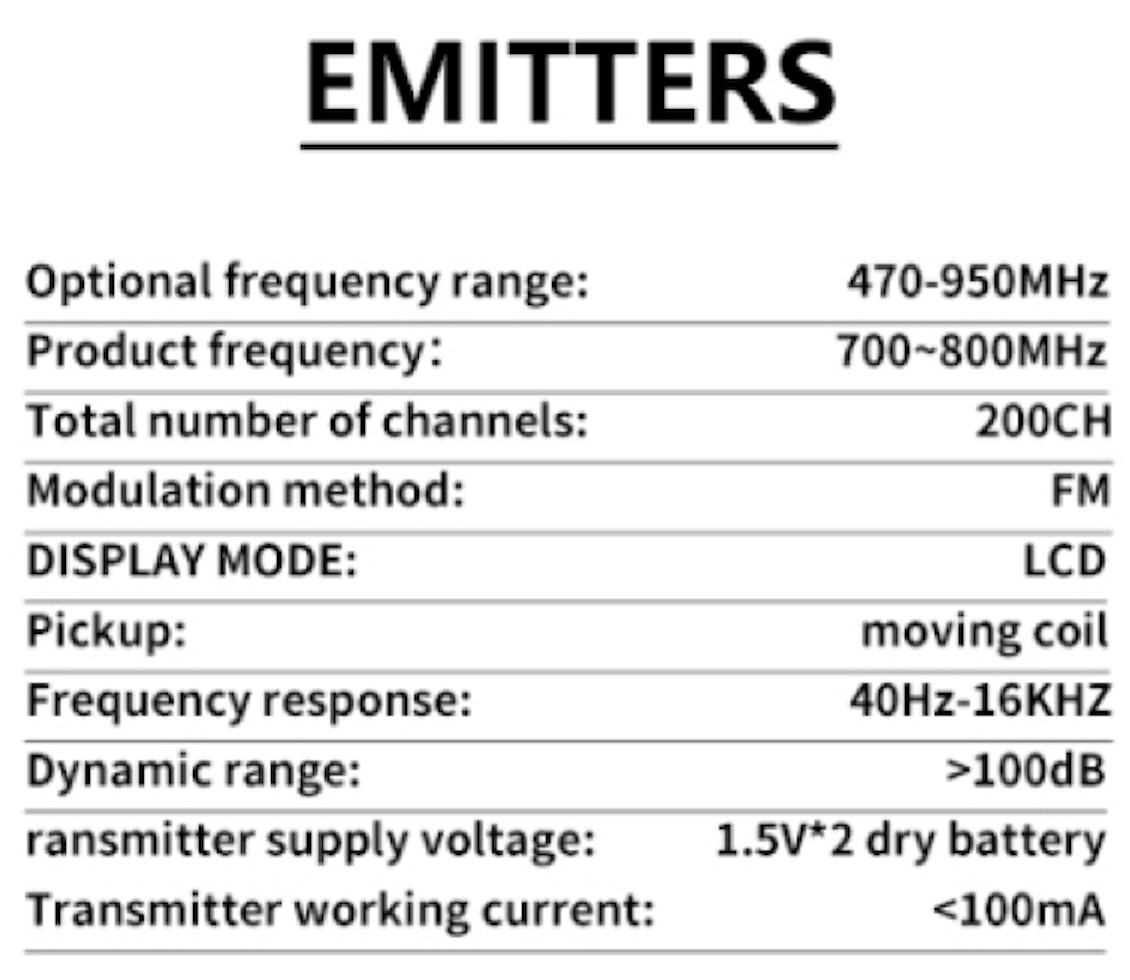 EMITTERS

| | |
|---|---|
| Optional frequency range: | 470-950MHz |
| Product frequency: | 700~800MHz |
| Total number of channels: | 200CH |
| Modulation method: | FM |
| DISPLAY MODE: | LCD |
| Pickup: | moving coil |
| Frequency response: | 40Hz-16KHZ |
| Dynamic range: | >100dB |
| ransmitter supply voltage: | 1.5V*2 dry battery |
| Transmitter working current: | <100mA |